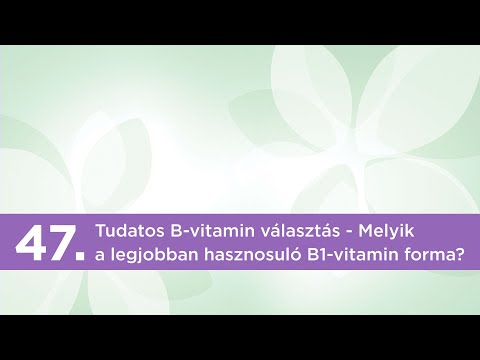 47. Tudatos B-vitamin választás - Melyik a legjobban hasznosuló B1-vitamin forma?